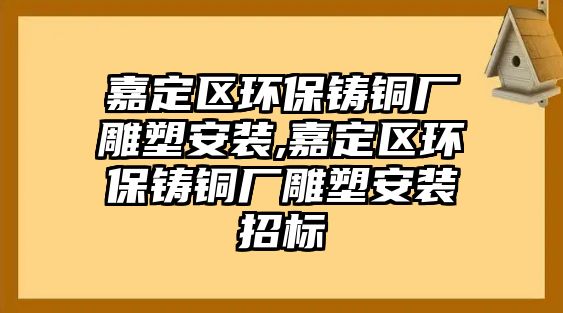 嘉定区环保铸铜厂雕塑安装,嘉定区环保铸铜厂雕塑安装招标